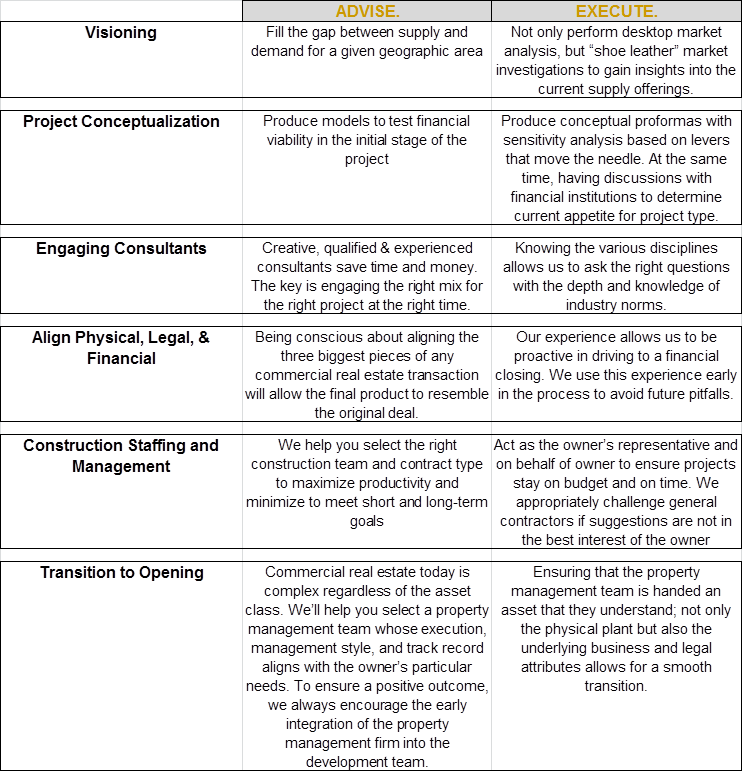 | | ADVISE. | EXECUTE. |
|---|---|---|
| Visioning | Fill the gap between supply and demand for a given geographic area | Not only perform desktop market analysis, but “shoe leather” market investigations to gain insights into the current supply offerings. |
| Project Conceptualization | Produce models to test financial viability in the initial stage of the project | Produce conceptual proformas with sensitivity analysis based on levers that move the needle. At the same time, having discussions with financial institutions to determine current appetite for project type. |
| Engaging Consultants | Creative, qualified & experienced consultants save time and money. The key is engaging the right mix for the right project at the right time. | Knowing the various disciplines allows us to ask the right questions with the depth and knowledge of industry norms. |
| Align Physical, Legal, & Financial | Being conscious about aligning the three biggest pieces of any commercial real estate transaction will allow the final product to resemble the original deal. | Our experience allows us to be proactive in driving to a financial closing. We use this experience early in the process to avoid future pitfalls. |
| Construction Staffing and Management | We help you select the right construction team and contract type to maximize productivity and minimize to meet short and long-term goals | Act as the owner’s representative and on behalf of owner to ensure projects stay on budget and on time. We appropriately challenge general contractors if suggestions are not in the best interest of the owner |
| Transition to Opening | Commercial real estate today is complex regardless of the asset class. We’ll help you select a property management team whose execution, management style, and track record aligns with the owner’s particular needs. To ensure a positive outcome, we always encourage the early integration of the property management firm into the development team. | Ensuring that the property management team is handed an asset that they understand; not only the physical plant but also the underlying business and legal attributes allows for a smooth transition. |